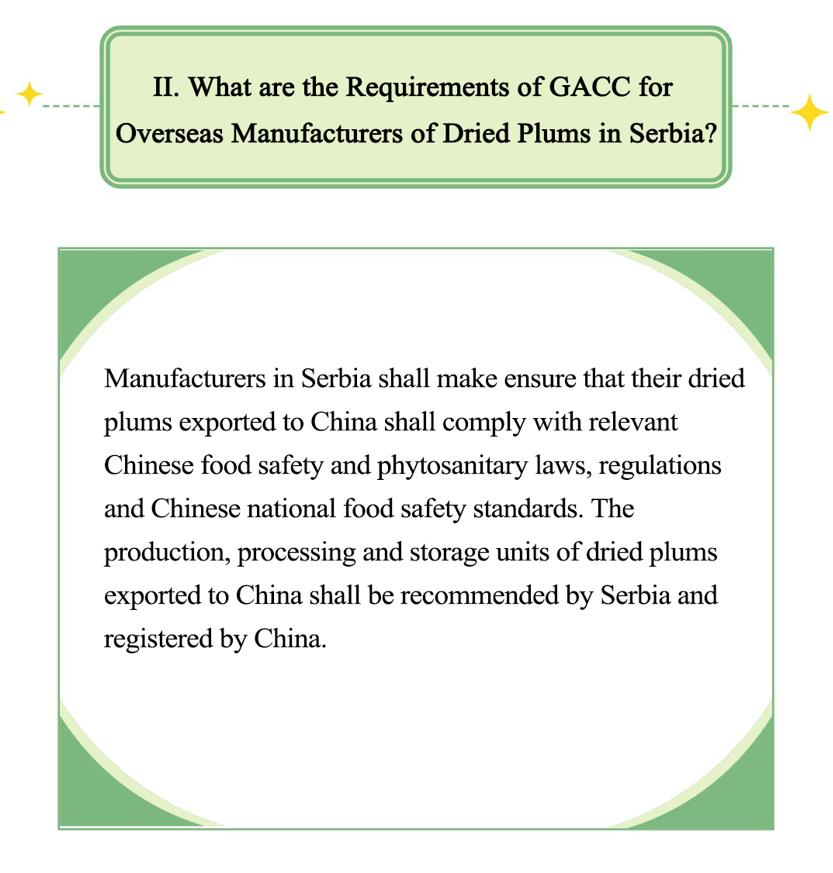 II. What are the Requirements of GACC for Overseas Manufacturers of Dried Plums in Serbia?

Manufacturers in Serbia shall make ensure that their dried plums exported to China shall comply with relevant Chinese food safety and phytosanitary laws, regulations and Chinese national food safety standards. The production, processing and storage units of dried plums exported to China shall be recommended by Serbia and registered by China.